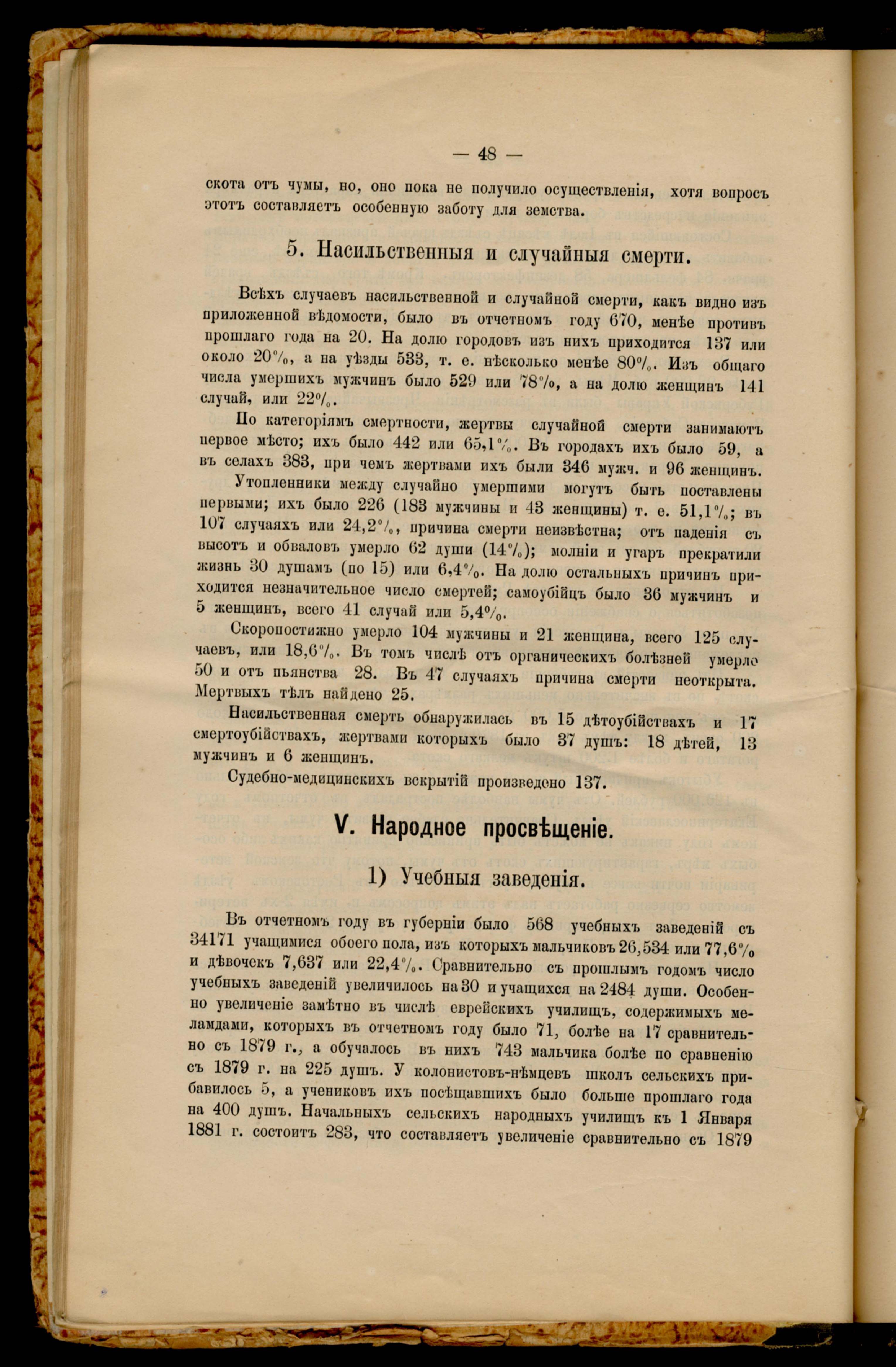 — 48 —

скота отъ чумы, но, оно пока не получило осуществленія, хотя вопросъ этотъ составляетъ особенную заботу для земства.

5. Насильственныя и случайныя смерти.

Всѣхъ случаевъ насильственной и случайной смерти, какъ видно изъ приложенной вѣдомости, было въ отчетномъ году 670, менѣе противъ прошлаго года на 20. На долю городовъ изъ нихъ приходится 137 или около 20%, а на уѣзды 533, т. е. нѣсколько менѣе 80%. Изъ общаго числа умершихъ мужчинъ было 529 или 78%, а на долю женщинъ 141 случай, или 22%.

По категоріямъ смертности, жертвы случайной смерти занимаютъ первое мѣсто; ихъ было 442 или 65,1%. Въ городахъ ихъ было 59, а въ селахъ 383, при чемъ жертвами ихъ были 346 мужч. и 96 женщинъ.

Утопленники между случайно умершими могутъ быть поставлены первыми; ихъ было 226 (183 мужчины и 43 женщины) т. е. 51,1%; въ 107 случаяхъ или 24,2%, причина смерти неизвѣстна; отъ паденія съ высотъ и обваловъ умерло 62 души (14%); молніи и угаръ прекратили жизнь 30 душамъ (по 15) или 6,4%. На долю остальныхъ причинъ приходится незначительное число смертей; самоубійцъ было 36 мужчинъ и 5 женщинъ, всего 41 случай или 5,4%.

Скоропостижно умерло 104 мужчины и 21 женщина, всего 125 случаевъ, или 18,6%. Въ томъ числѣ отъ органическихъ болѣзней умерло 50 и отъ пьянства 28. Въ 47 случаяхъ причина смерти неоткрыта. Мертвыхъ тѣлъ найдено 25.

Насильственная смерть обнаружилась въ 15 дѣтоубійствахъ и 17 смертоубійствахъ, жертвами которыхъ было 37 душъ: 18 дѣтей, 13 мужчинъ и 6 женщинъ.

Судебно-медицинскихъ вскрытій произведено 137.

V. Народное просвѣщеніе.

1) Учебныя заведенія.

Въ отчетномъ году въ губерніи было 568 учебныхъ заведеній съ 34171 учащимися обоего пола, изъ которыхъ мальчиковъ 26,534 или 77,6% и дѣвочекъ 7,637 или 22,4%. Сравнительно съ прошлымъ годомъ число учебныхъ заведеній увеличилось на 30 и учащихся на 2484 души. Особенно увеличеніе замѣтно въ числѣ еврейскихъ училищъ, содержимыхъ меламдами, которыхъ въ отчетномъ году было 71, болѣе на 17 сравнительно съ 1879 г., а обучалось въ нихъ 743 мальчика болѣе по сравненію съ 1879 г. на 225 душъ. У колонистовъ-нѣмцевъ школъ сельскихъ прибавилось 5, а учениковъ ихъ посѣщавшихъ было больше прошлаго года на 400 душъ. Начальныхъ сельскихъ народныхъ училищъ къ 1 Января 1881 г. состоитъ 283, что составляетъ увеличеніе сравнительно съ 1879